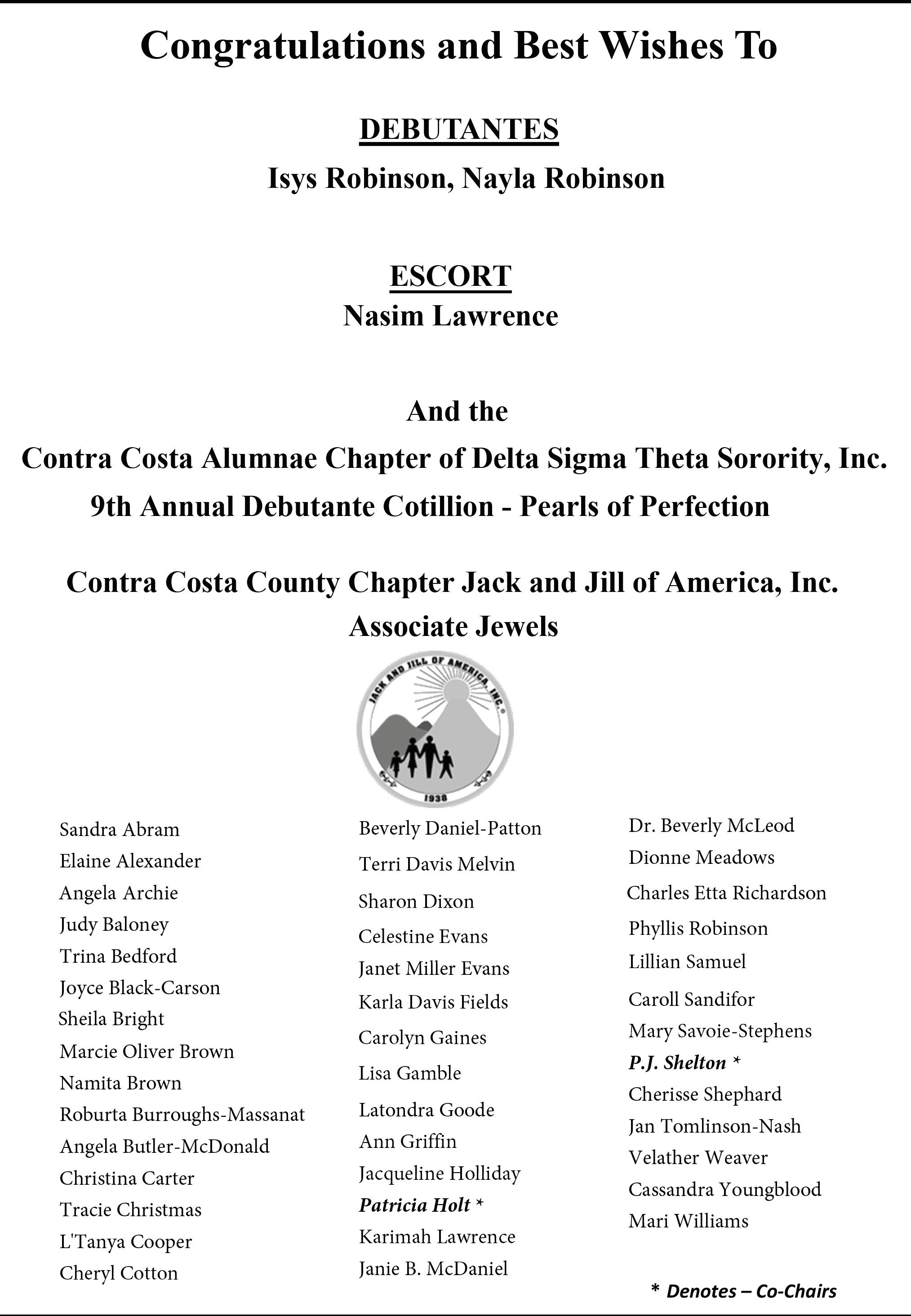 Congratulations and Best Wishes To

DEBUTANTES
Isys Robinson, Nayla Robinson

ESCORT
Nasim Lawrence

And the
Contra Costa Alumnae Chapter of Delta Sigma Theta Sorority, Inc.
9th Annual Debutante Cotillion - Pearls of Perfection

Contra Costa County Chapter Jack and Jill of America, Inc.
Associate Jewels

JACK AND JILL OF AMERICA, INC.
1938

Sandra Abram
Elaine Alexander
Angela Archie
Judy Baloney
Trina Bedford
Joyce Black-Carson
Sheila Bright
Marcie Oliver Brown
Namita Brown
Roburta Burroughs-Massanat
Angela Butler-McDonald
Christina Carter
Tracie Christmas
L'Tanya Cooper
Cheryl Cotton

Beverly Daniel-Patton
Terri Davis Melvin
Sharon Dixon
Celestine Evans
Janet Miller Evans
Karla Davis Fields
Carolyn Gaines
Lisa Gamble
Latondra Goode
Ann Griffin
Jacqueline Holliday
Patricia Holt *
Karimah Lawrence
Janie B. McDaniel

Dr. Beverly McLeod
Dionne Meadows
Charles Etta Richardson
Phyllis Robinson
Lillian Samuel
Caroll Sandifor
Mary Savoie-Stephens
P.J. Shelton *
Cherisse Shephard
Jan Tomlinson-Nash
Velather Weaver
Cassandra Youngblood
Mari Williams

* Denotes – Co-Chairs